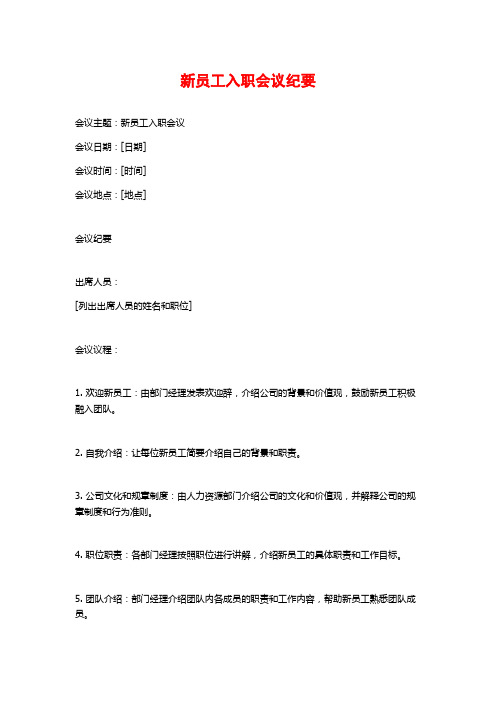 新员工入职会议纪要

会议主题：新员工入职会议

会议日期：[日期]

会议时间：[时间]

会议地点：[地点]

会议纪要

出席人员：

[列出出席人员的姓名和职位]

会议议程：

1. 欢迎新员工：由部门经理发表欢迎辞，介绍公司的背景和价值观，鼓励新员工积极融入团队。

2. 自我介绍：让每位新员工简要介绍自己的背景和职责。

3. 公司文化和规章制度：由人力资源部门介绍公司的文化和价值观，并解释公司的规章制度和行为准则。

4. 职位职责：各部门经理按照职位进行讲解，介绍新员工的具体职责和工作目标。

5. 团队介绍：部门经理介绍团队内各成员的职责和工作内容，帮助新员工熟悉团队成员。